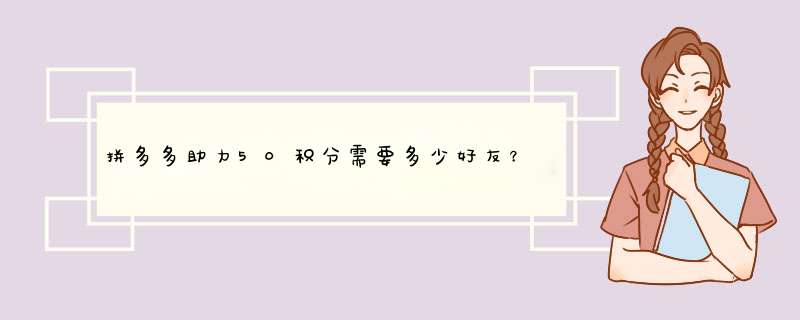 拼多多助力50积分需要多少好友?